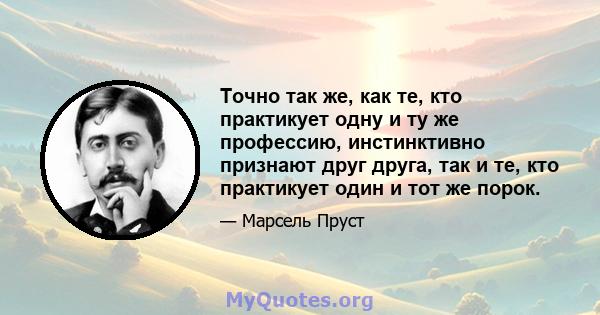 Точно так же, как те, кто практикует одну и ту же профессию, инстинктивно признают друг друга, так и те, кто практикует один и тот же порок.

— Марсель Пруст

MyQuotes.org